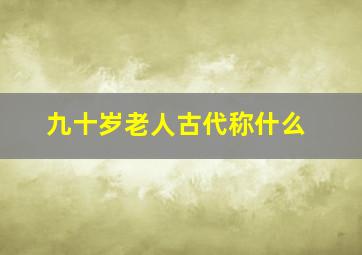 九十岁老人古代称什么